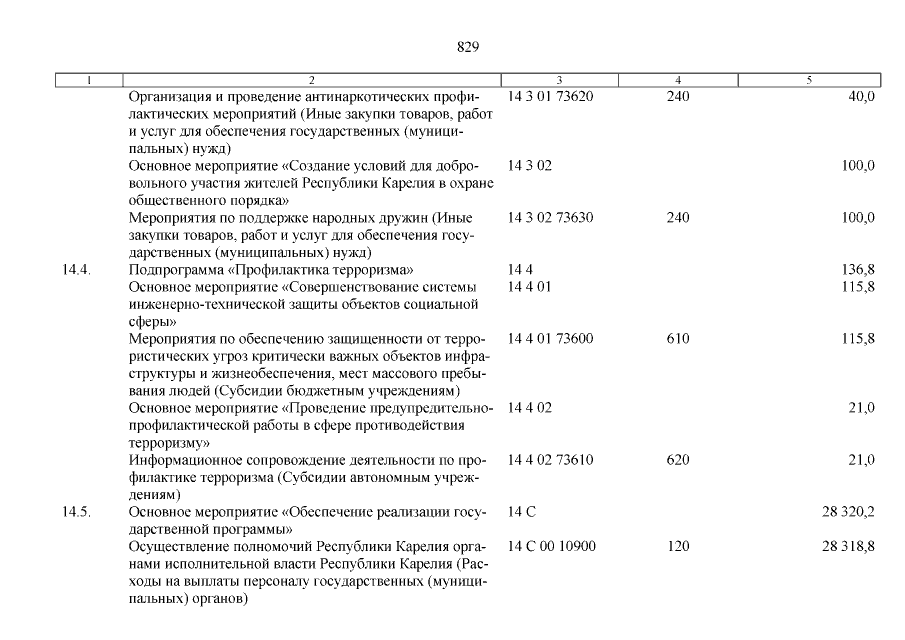 829

| 1 | 2 | 3 | 4 | 5 |
|---|---|---|---|---|
| | Организация и проведение антинаркотических профилактических мероприятий (Иные закупки товаров, работ и услуг для обеспечения государственных (муниципальных) нужд) | 14 3 01 73620 | 240 | 40,0 |
| | Основное мероприятие «Создание условий для добровольного участия жителей Республики Карелия в охране общественного порядка» | 14 3 02 | | 100,0 |
| | Мероприятия по поддержке народных дружин (Иные закупки товаров, работ и услуг для обеспечения государственных (муниципальных) нужд) | 14 3 02 73630 | 240 | 100,0 |
| 14.4. | Подпрограмма «Профилактика терроризма» | 14 4 | | 136,8 |
| | Основное мероприятие «Совершенствование системы инженерно-технической защиты объектов социальной сферы» | 14 4 01 | | 115,8 |
| | Мероприятия по обеспечению защищенности от террористических угроз критически важных объектов инфраструктуры и жизнеобеспечения, мест массового пребывания людей (Субсидии бюджетным учреждениям) | 14 4 01 73600 | 610 | 115,8 |
| | Основное мероприятие «Проведение предупредительно-профилактической работы в сфере противодействия терроризму» | 14 4 02 | | 21,0 |
| | Информационное сопровождение деятельности по профилактике терроризма (Субсидии автономным учреждениям) | 14 4 02 73610 | 620 | 21,0 |
| 14.5. | Основное мероприятие «Обеспечение реализации государственной программы» | 14 С | | 28 320,2 |
| | Осуществление полномочий Республики Карелия органами исполнительной власти Республики Карелия (Расходы на выплаты персоналу государственных (муниципальных) органов) | 14 С 00 10900 | 120 | 28 318,8 |